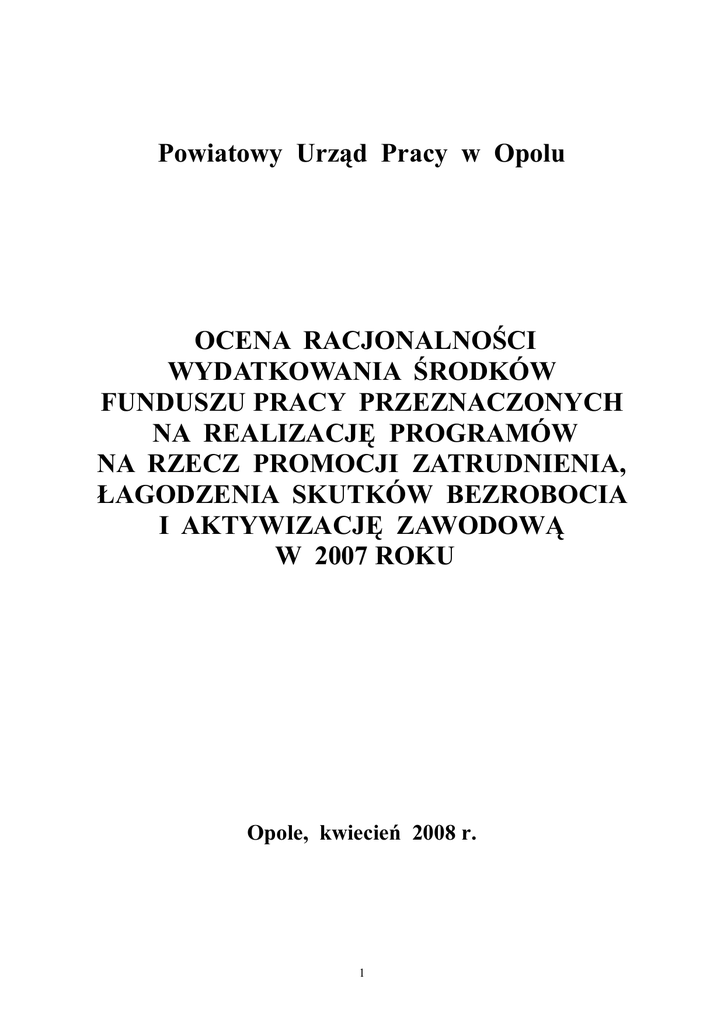 Powiatowy Urząd Pracy w Opolu

OCENA RACJONALNOŚCI WYDATKOWANIA ŚRODKÓW FUNDUSZU PRACY PRZEZNACZONYCH NA REALIZACJĘ PROGRAMÓW NA RZECZ PROMOCJI ZATRUDNIENIA, ŁAGODZENIA SKUTKÓW BEZROBOCIA I AKTYWIZACJĘ ZAWODOWĄ W 2007 ROKU

Opole, kwiecień 2008 r.

1